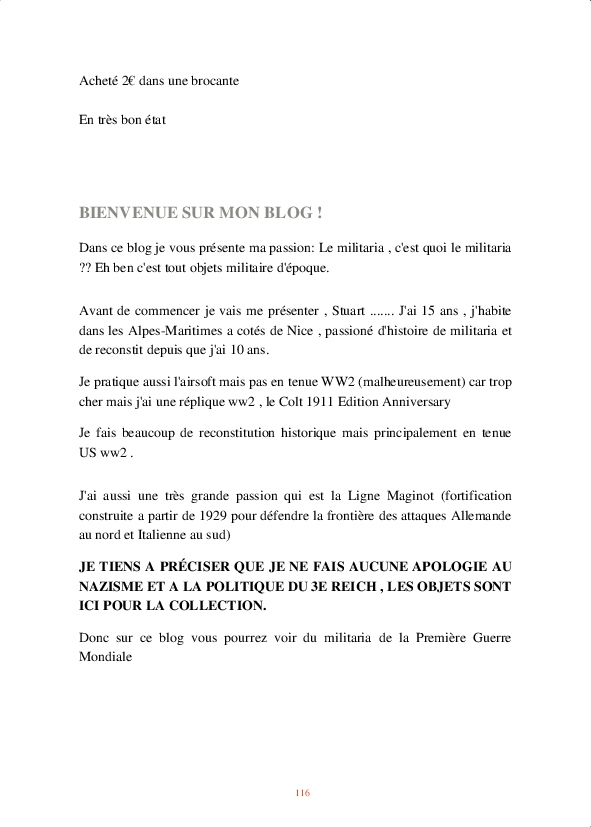 Acheté 2€ dans une brocante

En très bon état

BIENVENUE SUR MON BLOG !

Dans ce blog je vous présente ma passion: Le militaria , c'est quoi le militaria ?? Eh ben c'est tout objets militaire d'époque.

Avant de commencer je vais me présenter , Stuart ....... J'ai 15 ans , j'habite dans les Alpes-Maritimes a cotés de Nice , passioné d'histoire de militaria et de reconstit depuis que j'ai 10 ans.

Je pratique aussi l'airsoft mais pas en tenue WW2 (malheureusement) car trop cher mais j'ai une réplique ww2 , le Colt 1911 Edition Anniversary

Je fais beaucoup de reconstitution historique mais principalement en tenue US ww2 .

J'ai aussi une très grande passion qui est la Ligne Maginot (fortification construite a partir de 1929 pour défendre la frontière des attaques Allemande au nord et Italienne au sud)

JE TIENS A PRÉCISER QUE JE NE FAIS AUCUNE APOLOGIE AU NAZISME ET A LA POLITIQUE DU 3E REICH , LES OBJETS SONT ICI POUR LA COLLECTION.

Donc sur ce blog vous pourrez voir du militaria de la Première Guerre Mondiale

116